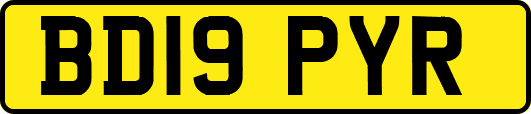 BD19 PYR